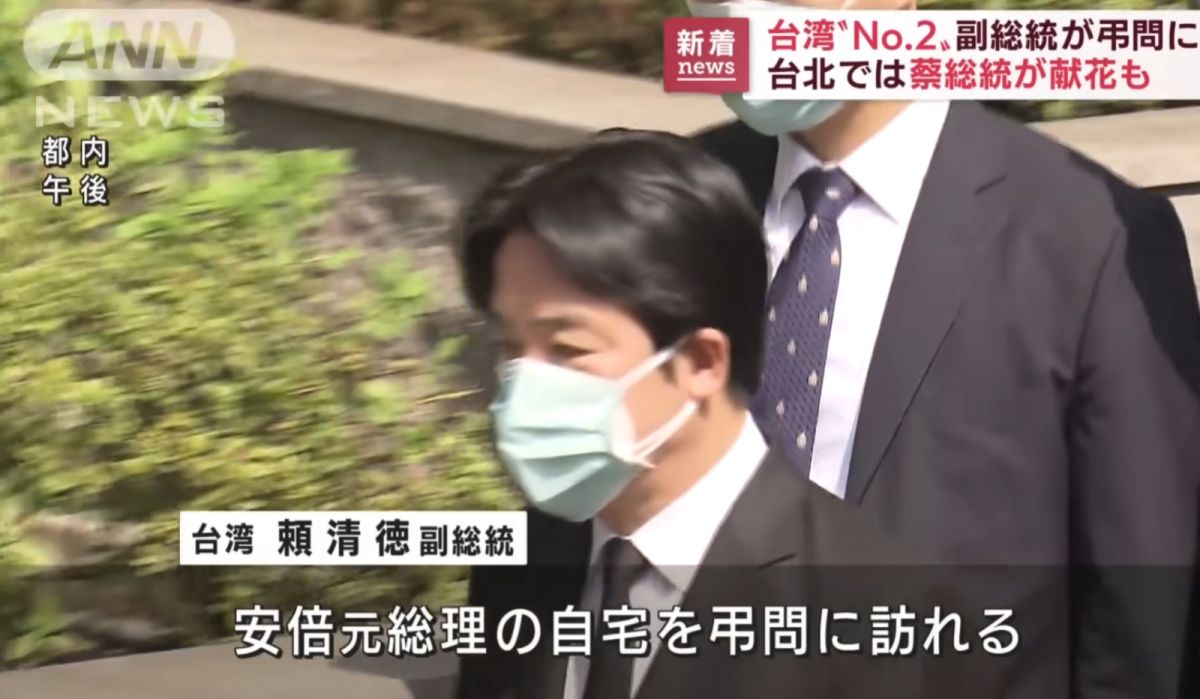 ANN NEWS

都内
午後

新着 news

台湾〝No.2〟副総統が弔問に
台北では蔡総統が献花も

台湾 頼清徳 副総統

安倍元総理の自宅を弔問に訪れる